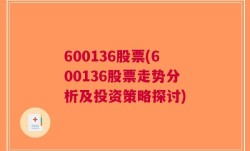 600136股票(600136股票走势分析及投资策略探讨)